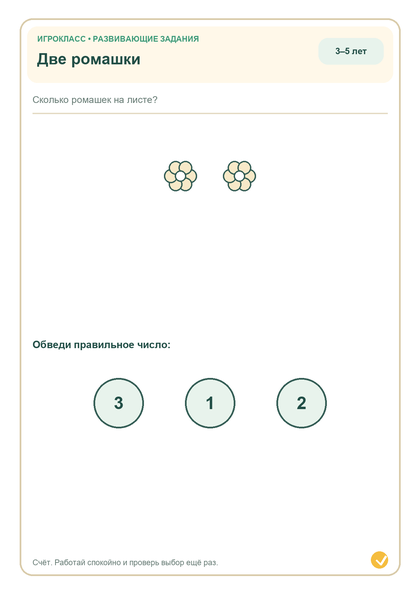 ИГРОКЛАСС • РАЗВИВАЮЩИЕ ЗАДАНИЯ

Две ромашки

3–5 лет

Сколько ромашек на листе?

Обведи правильное число:

3

1

2

Счёт. Работай спокойно и проверь выбор ещё раз.